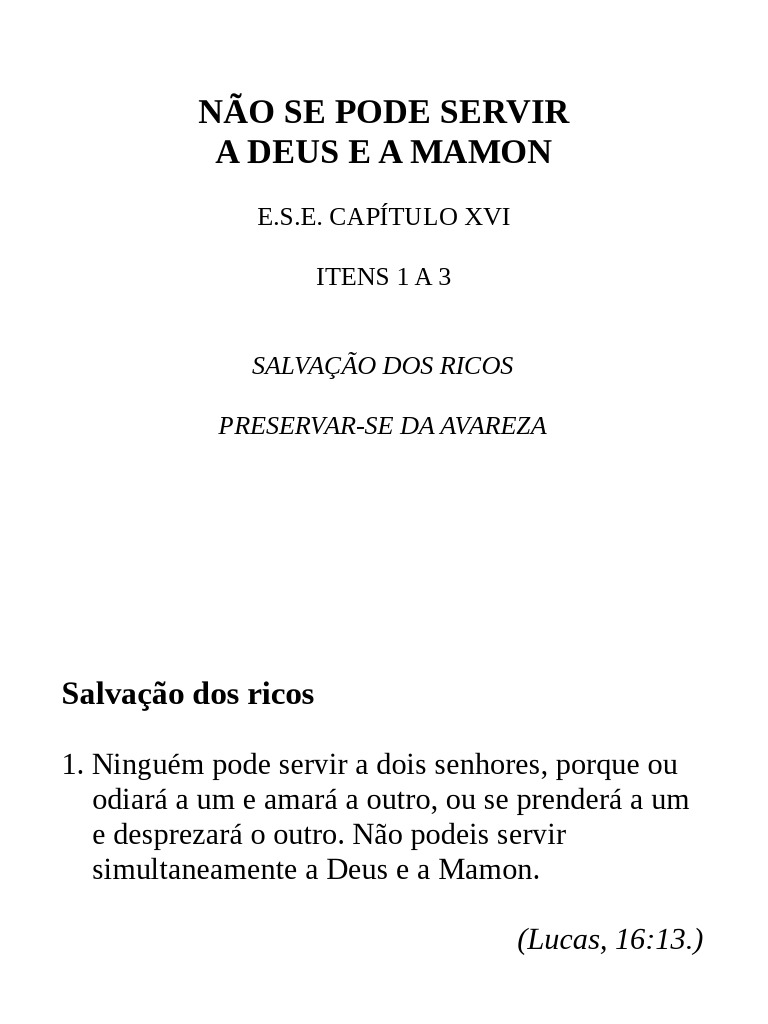 NÃO SE PODE SERVIR
A DEUS E A MAMON

E.S.E. CAPÍTULO XVI

ITENS 1 A 3

SALVAÇÃO DOS RICOS

PRESERVAR-SE DA AVAREZA

Salvação dos ricos

1. Ninguém pode servir a dois senhores, porque ou odiará a um e amará a outro, ou se prenderá a um e desprezará o outro. Não podeis servir simultaneamente a Deus e a Mamon.

(Lucas, 16:13.)